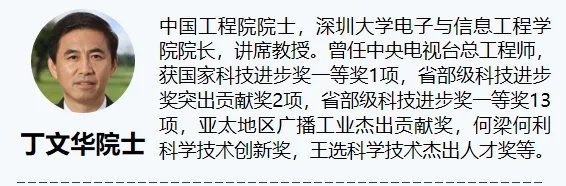 丁文华院士

中国工程院院士，深圳大学电子与信息工程学院院长，讲席教授。曾任中央电视台总工程师，获国家科技进步奖一等奖1项，省部级科技进步奖突出贡献奖2项，省部级科技进步奖一等奖13项，亚太地区广播工业杰出贡献奖，何梁何利科学技术创新奖，王选科学技术杰出人才奖等。